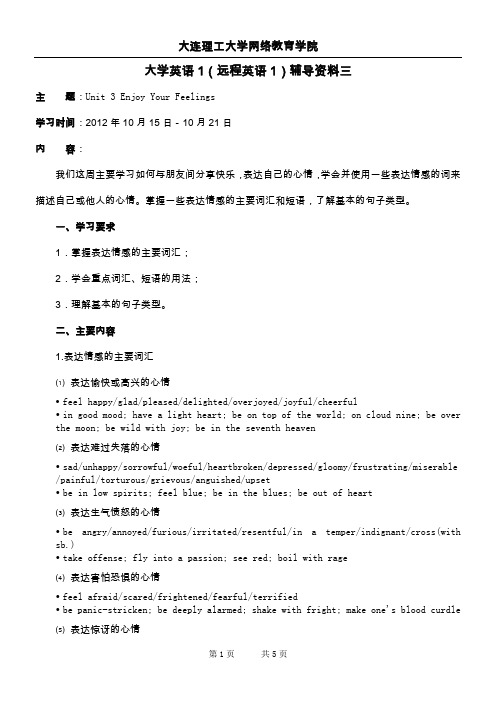 大连理工大学网络教育学院

大学英语 1（远程英语 1）辅导资料三

主　　题：Unit 3 Enjoy Your Feelings

学习时间：2012 年 10 月 15 日 - 10 月 21 日

内　　容：

我们这周主要学习如何与朋友间分享快乐，表达自己的心情，学会并使用一些表达情感的词来描述自己或他人的心情。掌握一些表达情感的主要词汇和短语，了解基本的句子类型。

一、学习要求

1．掌握表达情感的主要词汇；

2．学会重点词汇、短语的用法；

3．理解基本的句子类型。

二、主要内容

1.表达情感的主要词汇

⑴ 表达愉快或高兴的心情

• feel happy/glad/pleased/delighted/overjoyed/joyful/cheerful
• in good mood; have a light heart; be on top of the world; on cloud nine; be over the moon; be wild with joy; be in the seventh heaven

⑵ 表达难过失落的心情

• sad/unhappy/sorrowful/woeful/heartbroken/depressed/gloomy/frustrating/miserable/painful/torturous/grievous/anguished/upset
• be in low spirits; feel blue; be in the blues; be out of heart

⑶ 表达生气愤怒的心情

• be angry/annoyed/furious/irritated/resentful/in a temper/indignant/cross(with sb.)
• take offense; fly into a passion; see red; boil with rage

⑷ 表达害怕恐惧的心情

• feel afraid/scared/frightened/fearful/terrified
• be panic-stricken; be deeply alarmed; shake with fright; make one's blood curdle

⑸ 表达惊讶的心情

第 1 页　　共 5 页